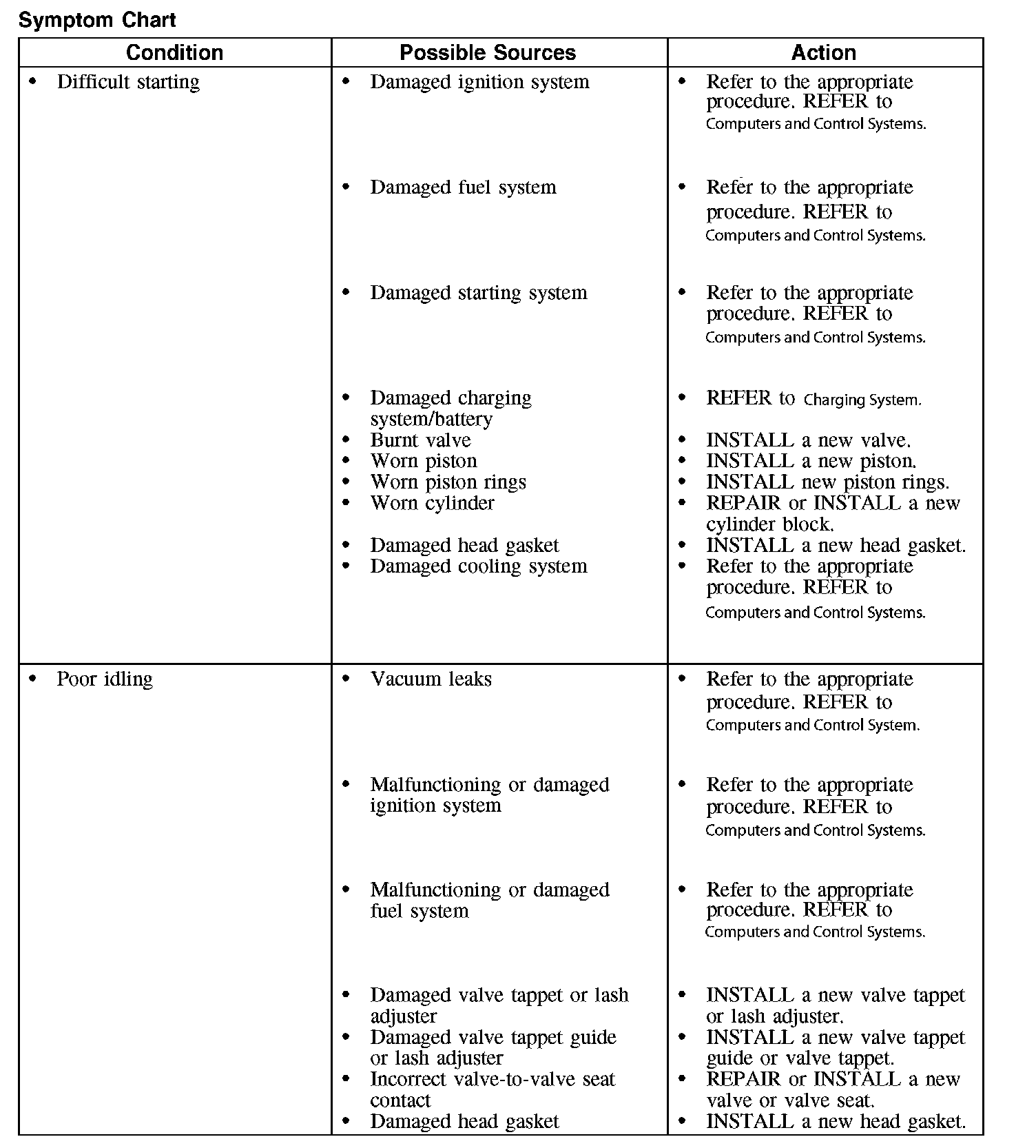 Symptom Chart

| Condition | Possible Sources | Action |
|---|---|---|
| • Difficult starting | • Damaged ignition system | • Refer to the appropriate procedure. REFER to Computers and Control Systems. |
| | • Damaged fuel system | • Refer to the appropriate procedure. REFER to Computers and Control Systems. |
| | • Damaged starting system | • Refer to the appropriate procedure. REFER to Computers and Control Systems. |
| | • Damaged charging system/battery | • REFER to Charging System. |
| | • Burnt valve | • INSTALL a new valve. |
| | • Worn piston | • INSTALL a new piston. |
| | • Worn piston rings | • INSTALL new piston rings. |
| | • Worn cylinder | • REPAIR or INSTALL a new cylinder block. |
| | • Damaged head gasket | • INSTALL a new head gasket. |
| | • Damaged cooling system | • Refer to the appropriate procedure. REFER to Computers and Control Systems. |
| • Poor idling | • Vacuum leaks | • Refer to the appropriate procedure. REFER to Computers and Control System. |
| | • Malfunctioning or damaged ignition system | • Refer to the appropriate procedure. REFER to Computers and Control Systems. |
| | • Malfunctioning or damaged fuel system | • Refer to the appropriate procedure. REFER to Computers and Control Systems. |
| | • Damaged valve tappet or lash adjuster | • INSTALL a new valve tappet or lash adjuster. |
| | • Damaged valve tappet guide or lash adjuster | • INSTALL a new valve tappet guide or valve tappet. |
| | • Incorrect valve-to-valve seat contact | • REPAIR or INSTALL a new valve or valve seat. |
| | • Damaged head gasket | • INSTALL a new head gasket. |